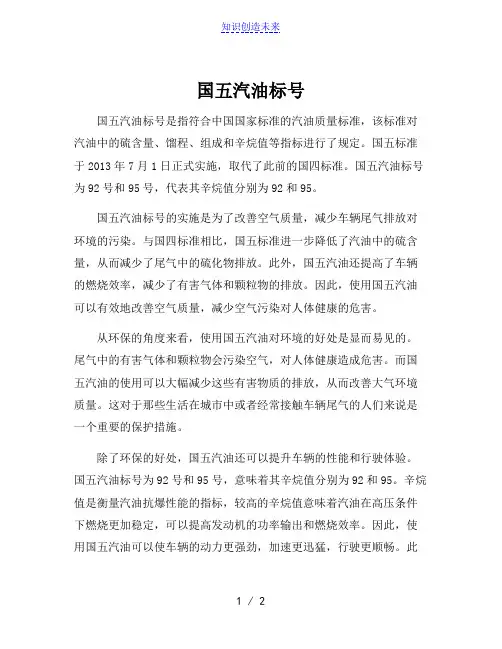 知识创造未来

国五汽油标号

国五汽油标号是指符合中国国家标准的汽油质量标准，该标准对汽油中的硫含量、馏程、组成和辛烷值等指标进行了规定。国五标准于 2013 年 7 月 1 日正式实施，取代了此前的国四标准。国五汽油标号为 92 号和 95 号，代表其辛烷值分别为 92 和 95。

国五汽油标号的实施是为了改善空气质量，减少车辆尾气排放对环境的污染。与国四标准相比，国五标准进一步降低了汽油中的硫含量，从而减少了尾气中的硫化物排放。此外，国五汽油还提高了车辆的燃烧效率，减少了有害气体和颗粒物的排放。因此，使用国五汽油可以有效地改善空气质量，减少空气污染对人体健康的危害。

从环保的角度来看，使用国五汽油对环境的好处是显而易见的。尾气中的有害气体和颗粒物会污染空气，对人体健康造成危害。而国五汽油的使用可以大幅减少这些有害物质的排放，从而改善大气环境质量。这对于那些生活在城市中或者经常接触车辆尾气的人们来说是一个重要的保护措施。

除了环保的好处，国五汽油还可以提升车辆的性能和行驶体验。国五汽油标号为 92 号和 95 号，意味着其辛烷值分别为 92 和 95。辛烷值是衡量汽油抗爆性能的指标，较高的辛烷值意味着汽油在高压条件下燃烧更加稳定，可以提高发动机的功率输出和燃烧效率。因此，使用国五汽油可以使车辆的动力更强劲，加速更迅猛，行驶更顺畅。此

1 / 2